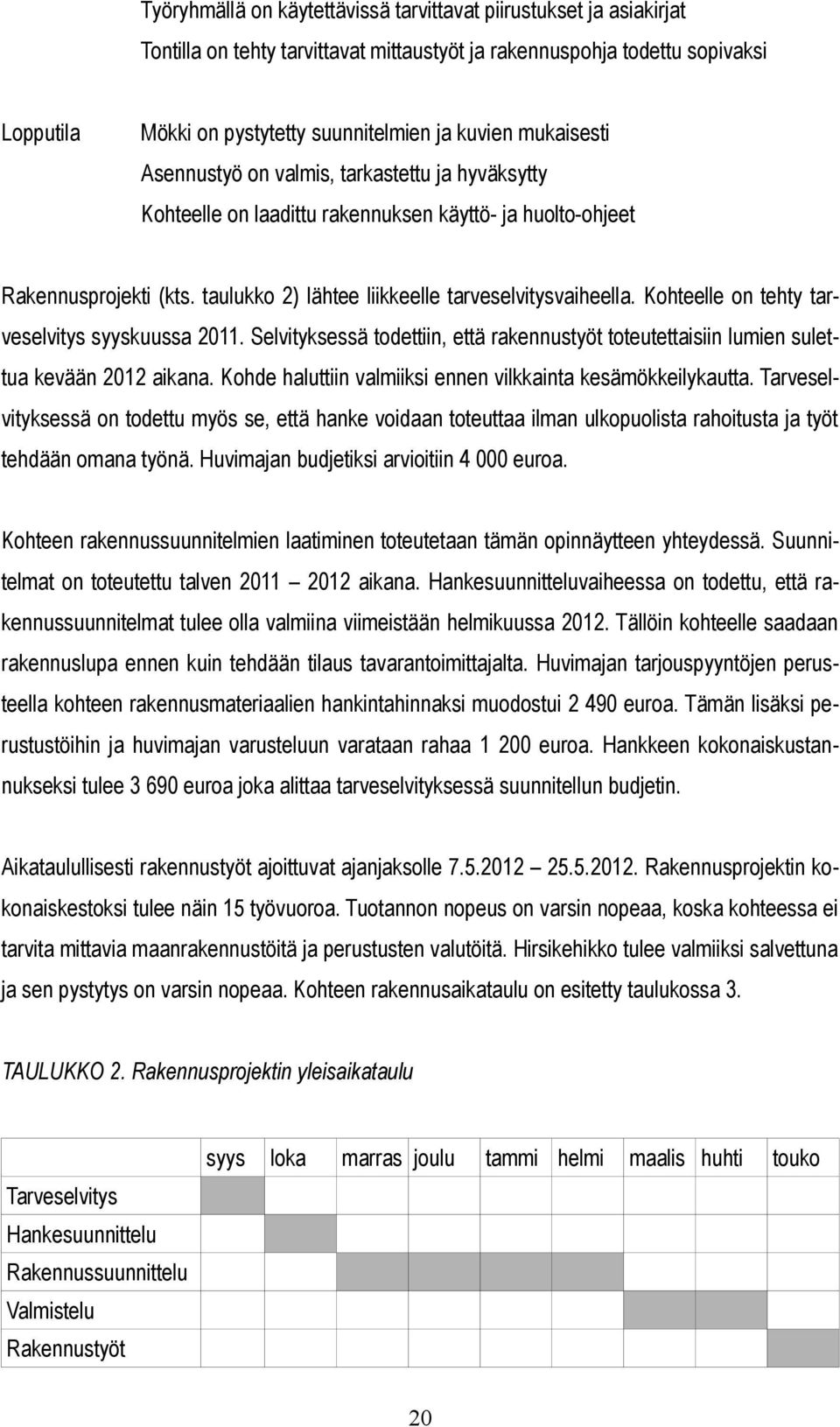 Työryhmällä on käytettävissä tarvittavat piirustukset ja asiakirjat

Tontilla on tehty tarvittavat mittaustyöt ja rakennuspohja todettu sopivaksi

Lopputila

Mökki on pystytetty suunnitelmien ja kuvien mukaisesti

Asennustyö on valmis, tarkastettu ja hyväksytty

Kohteelle on laadittu rakennuksen käyttö- ja huolto-ohjeet

Rakennusprojekti (kts. taulukko 2) lähtee liikkeelle tarveselvitysvaiheella. Kohteelle on tehty tarveselvitys syyskuussa 2011. Selvityksessä todettiin, että rakennustyöt toteutettaisiin lumien sulettua kevään 2012 aikana. Kohde haluttiin valmiiksi ennen vilkkainta kesämökkeilykautta. Tarveselvityksessä on todettu myös se, että hanke voidaan toteuttaa ilman ulkopuolista rahoitusta ja työt tehdään omana työnä. Huvimajan budjetiksi arvioitiin 4 000 euroa.

Kohteen rakennussuunnitelmien laatiminen toteutetaan tämän opinnäytteen yhteydessä. Suunnitelmat on toteutettu talven 2011 2012 aikana. Hankesuunnitteluvaiheessa on todettu, että rakennussuunnitelmat tulee olla valmiina viimeistään helmikuussa 2012. Tällöin kohteelle saadaan rakennuslupa ennen kuin tehdään tilaus tavarantoimittajalta. Huvimajan tarjouspyyntöjen perusteella kohteen rakennusmateriaalien hankintahinnaksi muodostui 2 490 euroa. Tämän lisäksi perustustöihin ja huvimajan varusteluun varataan rahaa 1 200 euroa. Hankkeen kokonaiskustannukseksi tulee 3 690 euroa joka alittaa tarveselvityksessä suunnitellun budjetin.

Aikataulullisesti rakennustyöt ajoittuvat ajanjaksolle 7.5.2012 25.5.2012. Rakennusprojektin kokonaiskestoksi tulee näin 15 työvuoroa. Tuotannon nopeus on varsin nopeaa, koska kohteessa ei tarvita mittavia maanrakennustöitä ja perustusten valutöitä. Hirsikehikko tulee valmiiksi salvettuna ja sen pystytys on varsin nopeaa. Kohteen rakennusaikataulu on esitetty taulukossa 3.

TAULUKKO 2. Rakennusprojektin yleisaikataulu

| | syys | loka | marras | joulu | tammi | helmi | maalis | huhti | touko |
|---|---|---|---|---|---|---|---|---|---|
| Tarveselvitys | | | | | | | | | |
| Hankesuunnittelu | | | | | | | | | |
| Rakennussuunnittelu | | | | | | | | | |
| Valmistelu | | | | | | | | | |
| Rakennustyöt | | | | | | | | | |

20